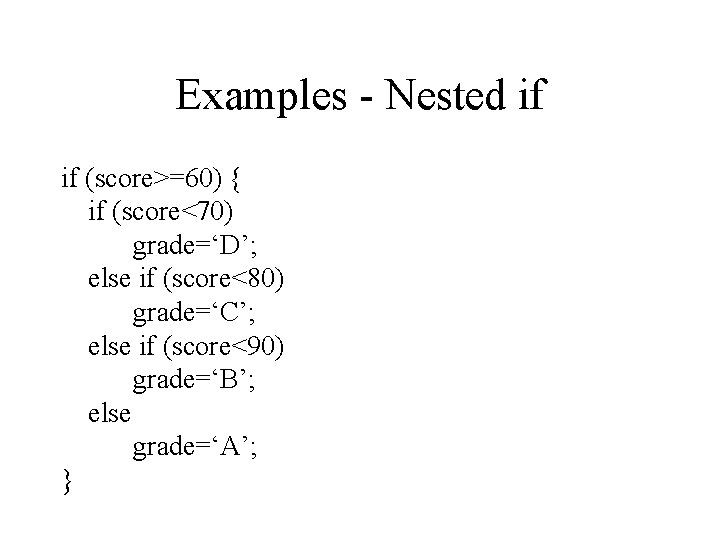 Examples - Nested if

if (score>=60) {
if (score<70)
grade='D';
else if (score<80)
grade='C';
else if (score<90)
grade='B';
else
grade='A';
}